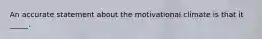 An accurate statement about the motivational climate is that it _____.